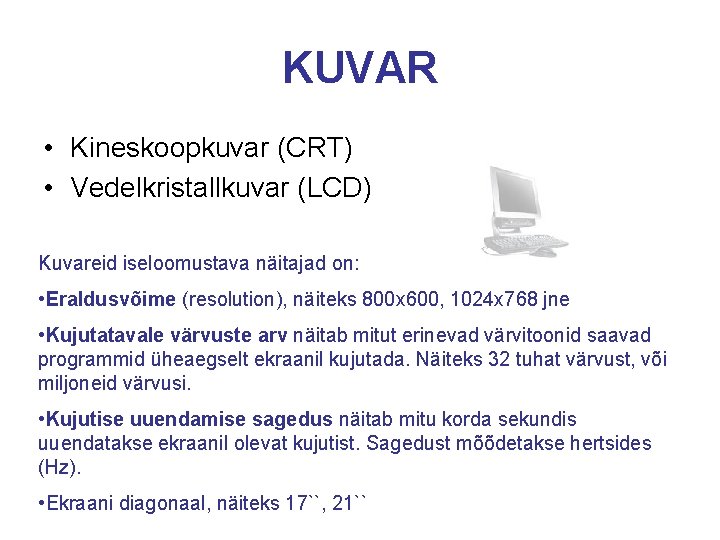 KUVAR

• Kineskoopkuvar (CRT)
• Vedelkristallkuvar (LCD)

Kuvareid iseloomustava näitajad on:

•Eraldusvõime (resolution), näiteks 800x600, 1024x768 jne

•Kujutatavale värvuste arv näitab mitut erinevad värvitoonid saavad programmid üheaegselt ekraanil kujutada. Näiteks 32 tuhat värvust, või miljoneid värvusi.

•Kujutise uuendamise sagedus näitab mitu korda sekundis uuendatakse ekraanil olevat kujutist. Sagedust mõõdetakse hertsides (Hz).

•Ekraani diagonaal, näiteks 17``, 21``